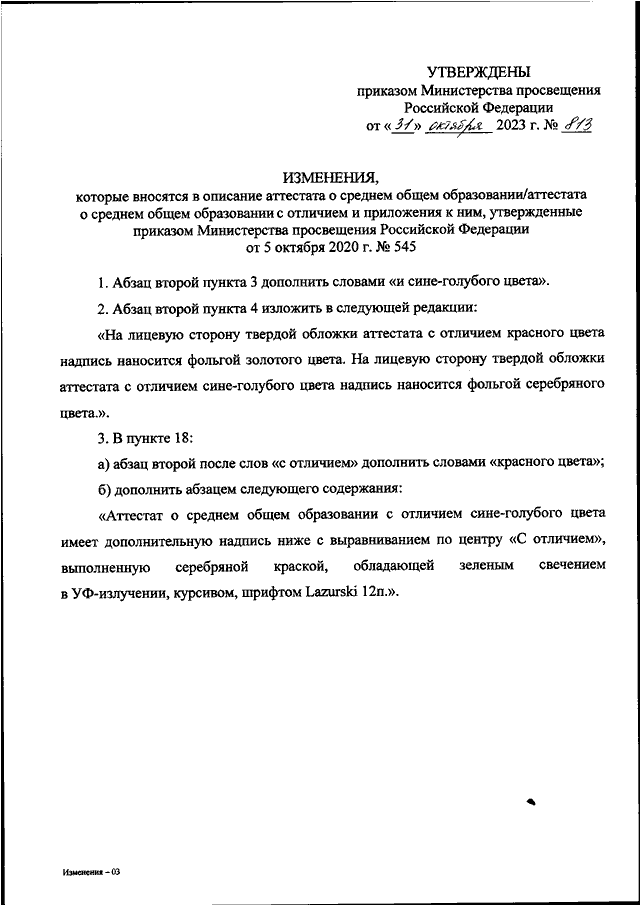 УТВЕРЖДЕНЫ
приказом Министерства просвещения Российской Федерации
от «31» октября 2023 г. № 813

ИЗМЕНЕНИЯ,
которые вносятся в описание аттестата о среднем общем образовании/аттестата о среднем общем образовании с отличием и приложения к ним, утвержденные приказом Министерства просвещения Российской Федерации от 5 октября 2020 г. № 545

1. Абзац второй пункта 3 дополнить словами «и сине-голубого цвета».

2. Абзац второй пункта 4 изложить в следующей редакции:

«На лицевую сторону твердой обложки аттестата с отличием красного цвета надпись наносится фольгой золотого цвета. На лицевую сторону твердой обложки аттестата с отличием сине-голубого цвета надпись наносится фольгой серебряного цвета.».

3. В пункте 18:

а) абзац второй после слов «с отличием» дополнить словами «красного цвета»;

б) дополнить абзацем следующего содержания:

«Аттестат о среднем общем образовании с отличием сине-голубого цвета имеет дополнительную надпись ниже с выравниванием по центру «С отличием», выполненную серебряной краской, обладающей зеленым свечением в УФ-излучении, курсивом, шрифтом Lazurski 12п.».

Изменения – 03